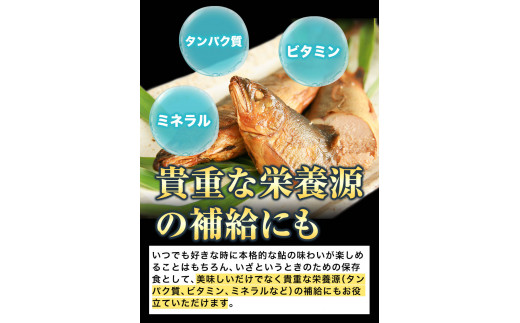 タンパク質

ビタミン

ミネラル

貴重な栄養源の補給にも

いつでも好きな時に本格的な鮎の味わいが楽しめることはもちろん、いざというときのための保存食として、美味しいだけでなく貴重な栄養源（タンパク質、ビタミン、ミネラルなど）の補給にもお役立ていただけます。